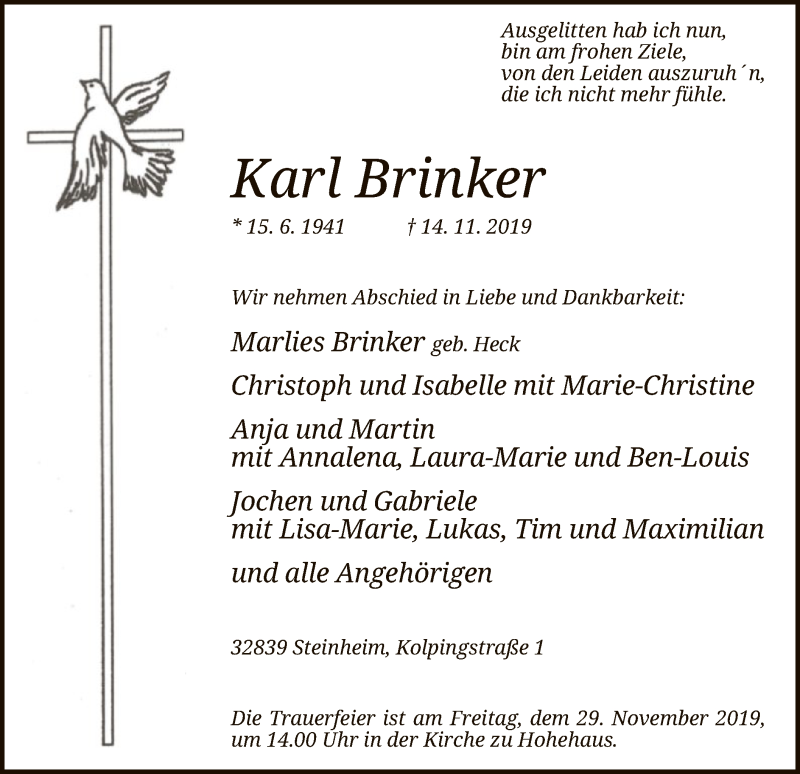 Ausgelitten hab ich nun,
bin am frohen Ziele,
von den Leiden auszuruh´n,
die ich nicht mehr fühle.

Karl Brinker

* 15. 6. 1941 † 14. 11. 2019

Wir nehmen Abschied in Liebe und Dankbarkeit:

Marlies Brinker geb. Heck

Christoph und Isabelle mit Marie-Christine

Anja und Martin
mit Annalena, Laura-Marie und Ben-Louis

Jochen und Gabriele
mit Lisa-Marie, Lukas, Tim und Maximilian

und alle Angehörigen

32839 Steinheim, Kolpingstraße 1

Die Trauerfeier ist am Freitag, dem 29. November 2019, um 14.00 Uhr in der Kirche zu Hohehaus.